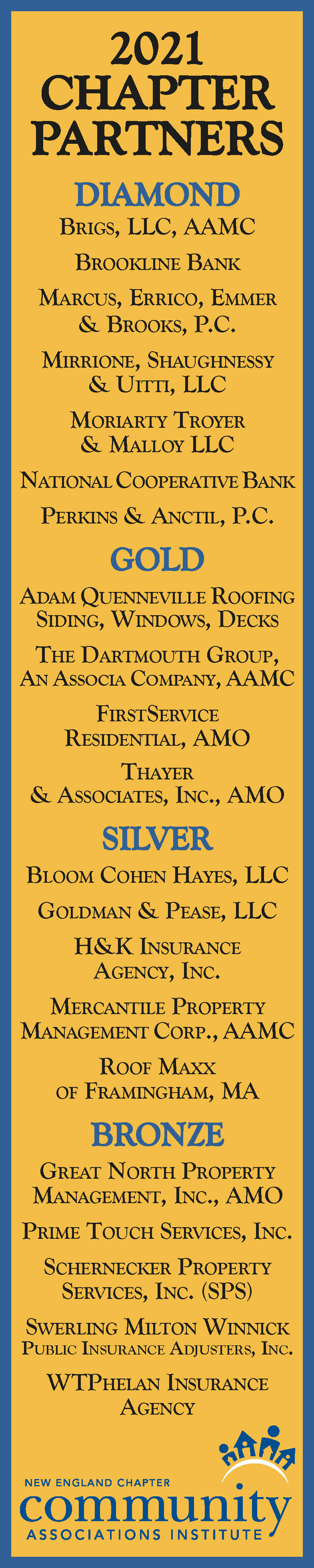 2021
CHAPTER
PARTNERS

DIAMOND

Brigs, LLC, AAMC

Brookline Bank

Marcus, Errico, Emmer
& Brooks, P.C.

Mirrione, Shaughnessy
& Uitti, LLC

Moriarty Troyer
& Malloy LLC

National Cooperative Bank

Perkins & Anctil, P.C.

GOLD

Adam Quenneville Roofing
Siding, Windows, Decks

The Dartmouth Group,
An Associa Company, AAMC

FirstService
Residential, AMO

Thayer
& Associates, Inc., AMO

SILVER

Bloom Cohen Hayes, LLC

Goldman & Pease, LLC

H&K Insurance
Agency, Inc.

Mercantile Property
Management Corp., AAMC

Roof Maxx
of Framingham, MA

BRONZE

Great North Property
Management, Inc., AMO

Prime Touch Services, Inc.

Schernecker Property
Services, Inc. (SPS)

Swerling Milton Winnick
Public Insurance Adjusters, Inc.

WTPhelan Insurance
Agency

NEW ENGLAND CHAPTER
community
ASSOCIATIONS INSTITUTE